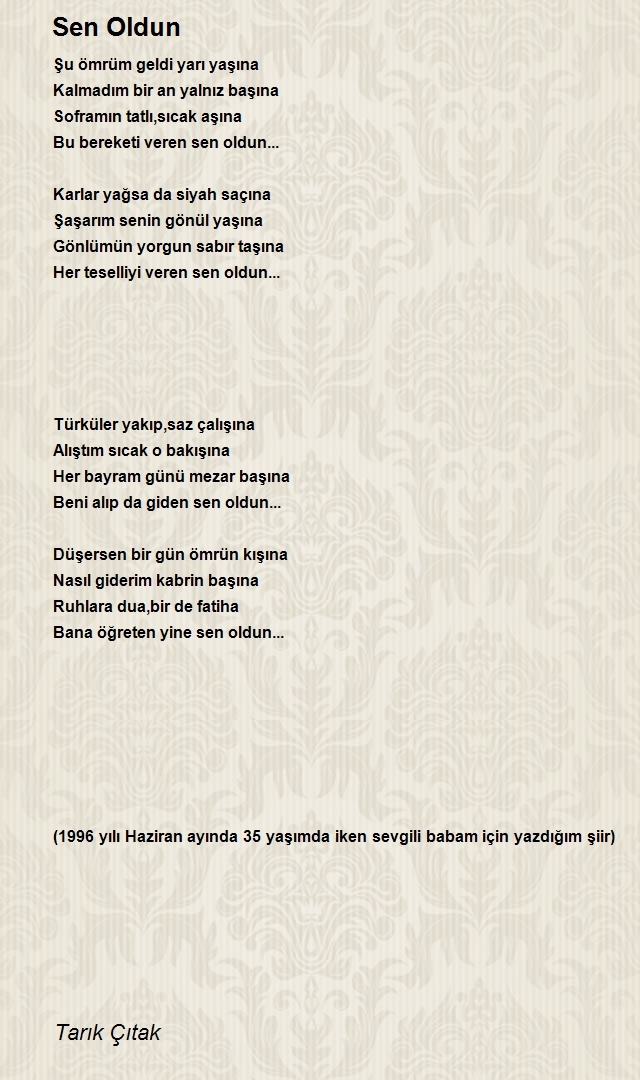 Sen Oldun

Şu ömrüm geldi yarı yaşına
Kalmadım bir an yalnız başına
Soframın tatlı,sıcak aşına
Bu bereketi veren sen oldun...

Karlar yağsa da siyah saçına
Şaşarım senin gönül yaşına
Gönlümün yorgun sabır taşına
Her teselliyi veren sen oldun...

Türküler yakıp,saz çalışına
Alıştım sıcak o bakışına
Her bayram günü mezar başına
Beni alıp da giden sen oldun...

Düşersen bir gün ömrün kışına
Nasıl giderim kabrin başına
Ruhlara dua,bir de fatiha
Bana öğreten yine sen oldun...

(1996 yılı Haziran ayında 35 yaşımda iken sevgili babam için yazdığım şiir)

Tarık Çıtak